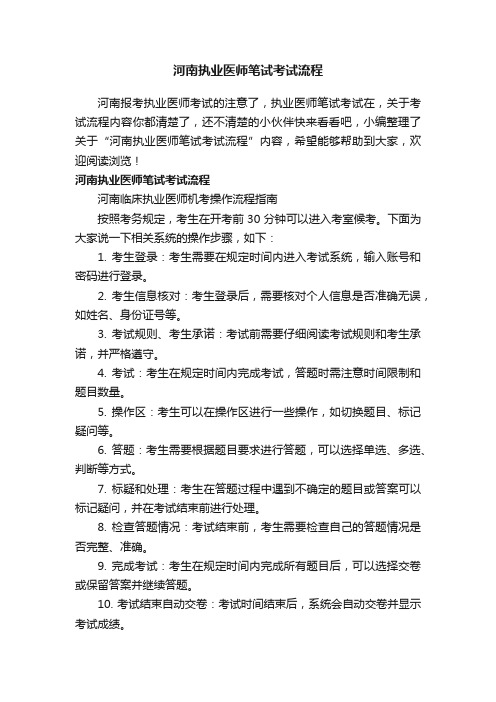 河南执业医师笔试考试流程

河南报考执业医师考试的注意了，执业医师笔试考试在，关于考试流程内容你都清楚了，还不清楚的小伙伴快来看看吧，小编整理了关于“河南执业医师笔试考试流程”内容，希望能够帮助到大家，欢迎阅读浏览！

河南执业医师笔试考试流程

河南临床执业医师机考操作流程指南

按照考务规定，考生在开考前 30 分钟可以进入考室候考。下面为大家说一下相关系统的操作步骤，如下：

1. 考生登录：考生需要在规定时间内进入考试系统，输入账号和密码进行登录。

2. 考生信息核对：考生登录后，需要核对个人信息是否准确无误，如姓名、身份证号等。

3. 考试规则、考生承诺：考试前需要仔细阅读考试规则和考生承诺，并严格遵守。

4. 考试：考生在规定时间内完成考试，答题时需注意时间限制和题目数量。

5. 操作区：考生可以在操作区进行一些操作，如切换题目、标记疑问等。

6. 答题：考生需要根据题目要求进行答题，可以选择单选、多选、判断等方式。

7. 标疑和处理：考生在答题过程中遇到不确定的题目或答案可以标记疑问，并在考试结束前进行处理。

8. 检查答题情况：考试结束前，考生需要检查自己的答题情况是否完整、准确。

9. 完成考试：考生在规定时间内完成所有题目后，可以选择交卷或保留答案并继续答题。

10. 考试结束自动交卷：考试时间结束后，系统会自动交卷并显示考试成绩。